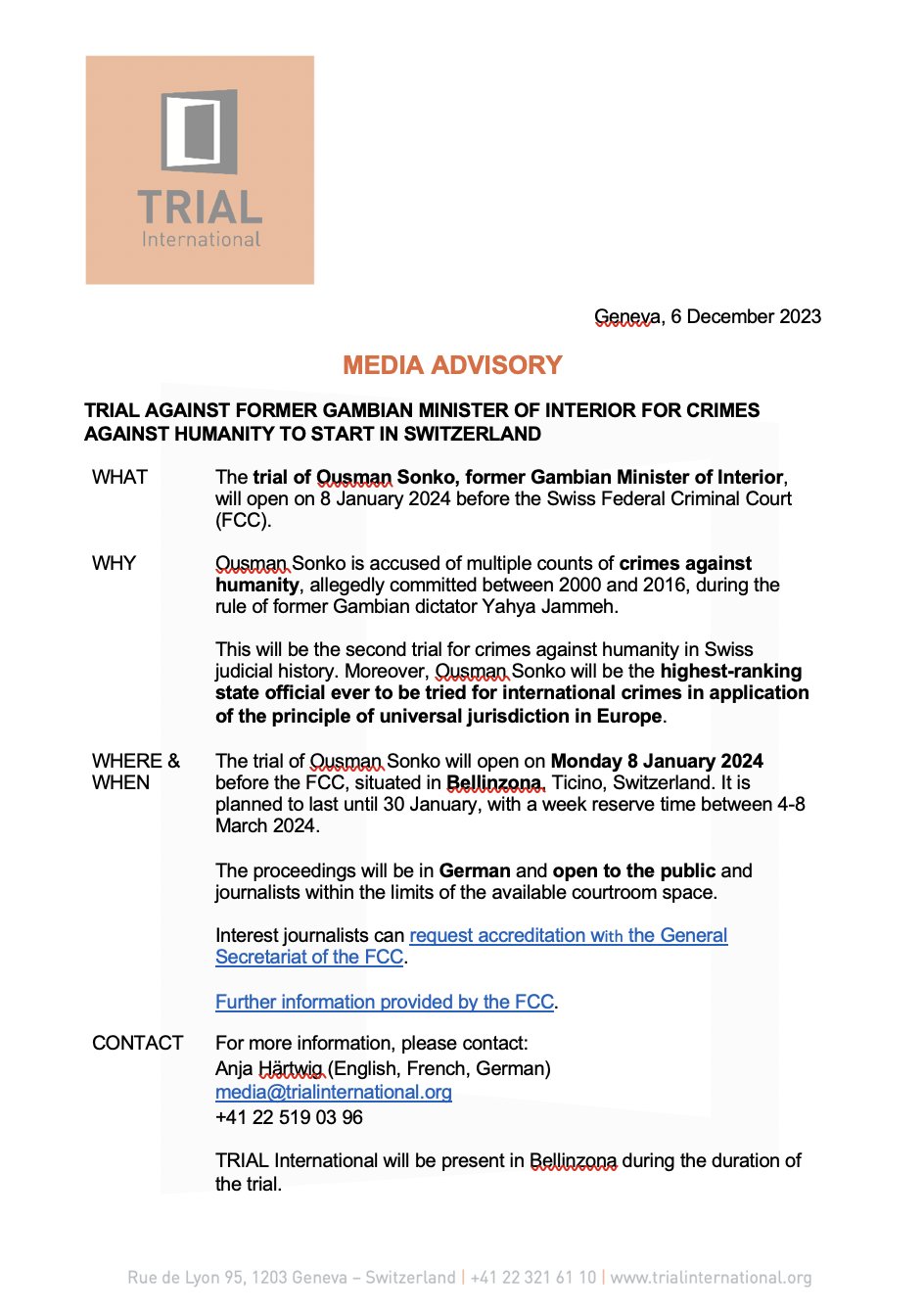 TRIAL
International

Geneva, 6 December 2023

MEDIA ADVISORY

TRIAL AGAINST FORMER GAMBIAN MINISTER OF INTERIOR FOR CRIMES AGAINST HUMANITY TO START IN SWITZERLAND

WHAT

The trial of Ousman Sonko, former Gambian Minister of Interior, will open on 8 January 2024 before the Swiss Federal Criminal Court (FCC).

WHY

Ousman Sonko is accused of multiple counts of crimes against humanity, allegedly committed between 2000 and 2016, during the rule of former Gambian dictator Yahya Jammeh.

This will be the second trial for crimes against humanity in Swiss judicial history. Moreover, Ousman Sonko will be the highest-ranking state official ever to be tried for international crimes in application of the principle of universal jurisdiction in Europe.

WHERE & WHEN

The trial of Ousman Sonko will open on Monday 8 January 2024 before the FCC, situated in Bellinzona, Ticino, Switzerland. It is planned to last until 30 January, with a week reserve time between 4-8 March 2024.

The proceedings will be in German and open to the public and journalists within the limits of the available courtroom space.

Interest journalists can request accreditation with the General Secretariat of the FCC.

Further information provided by the FCC.

CONTACT

For more information, please contact:
Anja Härtwig (English, French, German)
media@trialinternational.org
+41 22 519 03 96

TRIAL International will be present in Bellinzona during the duration of the trial.

Rue de Lyon 95, 1203 Geneva – Switzerland | +41 22 321 61 10 | www.trialinternational.org